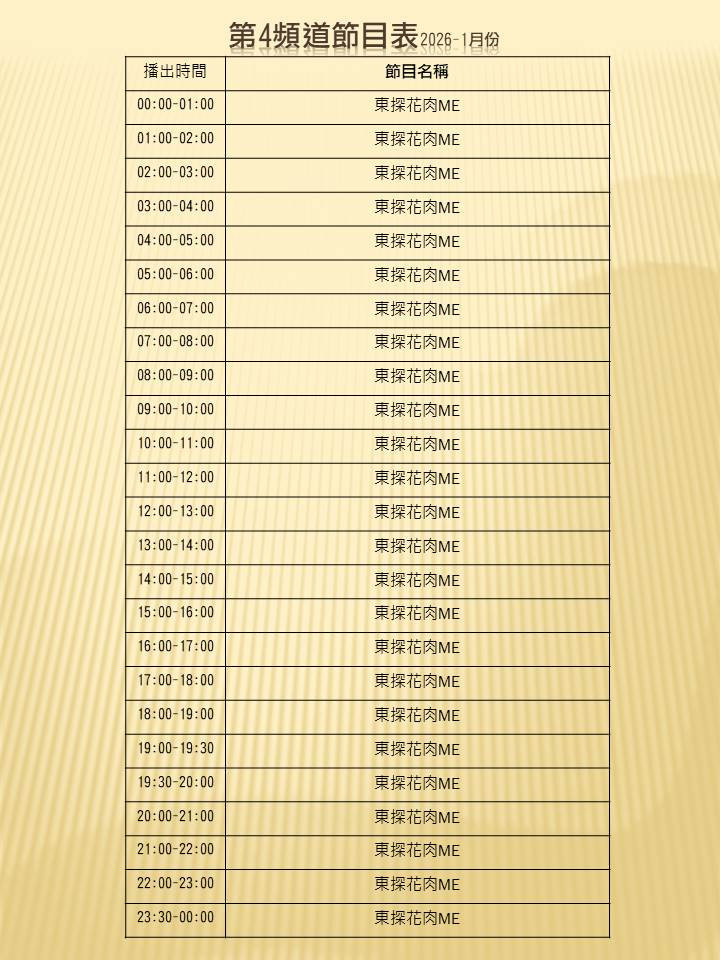 第4頻道節目表2026-1月份

| 播出時間 | 節目名稱 |
|---|---|
| 00:00-01:00 | 東探花肉ME |
| 01:00-02:00 | 東探花肉ME |
| 02:00-03:00 | 東探花肉ME |
| 03:00-04:00 | 東探花肉ME |
| 04:00-05:00 | 東探花肉ME |
| 05:00-06:00 | 東探花肉ME |
| 06:00-07:00 | 東探花肉ME |
| 07:00-08:00 | 東探花肉ME |
| 08:00-09:00 | 東探花肉ME |
| 09:00-10:00 | 東探花肉ME |
| 10:00-11:00 | 東探花肉ME |
| 11:00-12:00 | 東探花肉ME |
| 12:00-13:00 | 東探花肉ME |
| 13:00-14:00 | 東探花肉ME |
| 14:00-15:00 | 東探花肉ME |
| 15:00-16:00 | 東探花肉ME |
| 16:00-17:00 | 東探花肉ME |
| 17:00-18:00 | 東探花肉ME |
| 18:00-19:00 | 東探花肉ME |
| 19:00-19:30 | 東探花肉ME |
| 19:30-20:00 | 東探花肉ME |
| 20:00-21:00 | 東探花肉ME |
| 21:00-22:00 | 東探花肉ME |
| 22:00-23:00 | 東探花肉ME |
| 23:30-00:00 | 東探花肉ME |